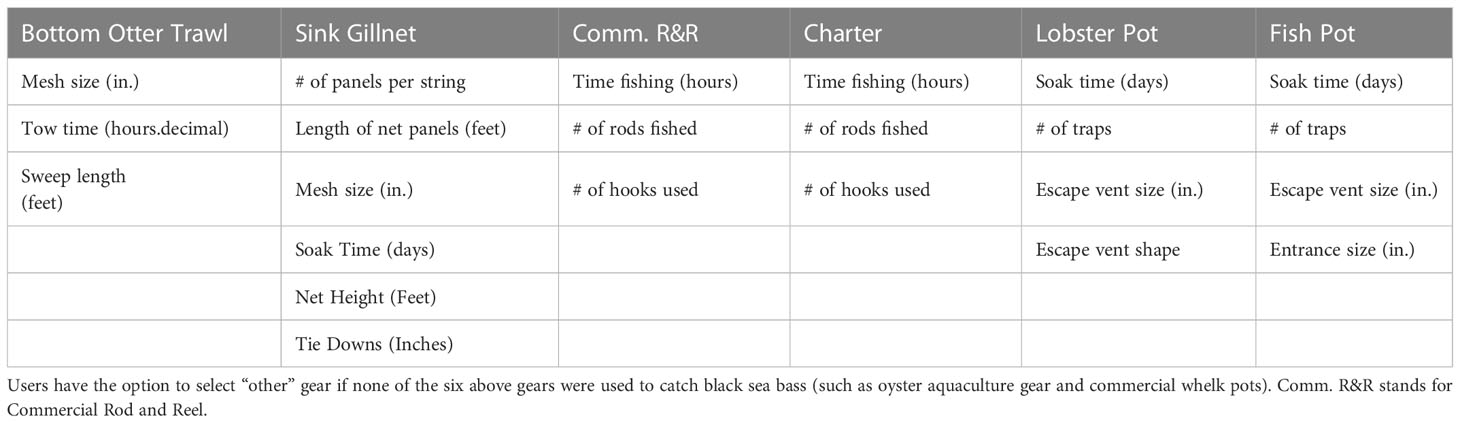 | Bottom Otter Trawl | Sink Gillnet | Comm. R&R | Charter | Lobster Pot | Fish Pot |
|---|---|---|---|---|---|
| Mesh size (in.) | # of panels per string | Time fishing (hours) | Time fishing (hours) | Soak time (days) | Soak time (days) |
| Tow time (hours.decimal) | Length of net panels (feet) | # of rods fished | # of rods fished | # of traps | # of traps |
| Sweep length (feet) | Mesh size (in.) | # of hooks used | # of hooks used | Escape vent size (in.) | Escape vent size (in.) |
| | Soak Time (days) | | | Escape vent shape | Entrance size (in.) |
| | Net Height (Feet) | | | | |
| | Tie Downs (Inches) | | | | |

Users have the option to select "other" gear if none of the six above gears were used to catch black sea bass (such as oyster aquaculture gear and commercial whelk pots). Comm. R&R stands for Commercial Rod and Reel.